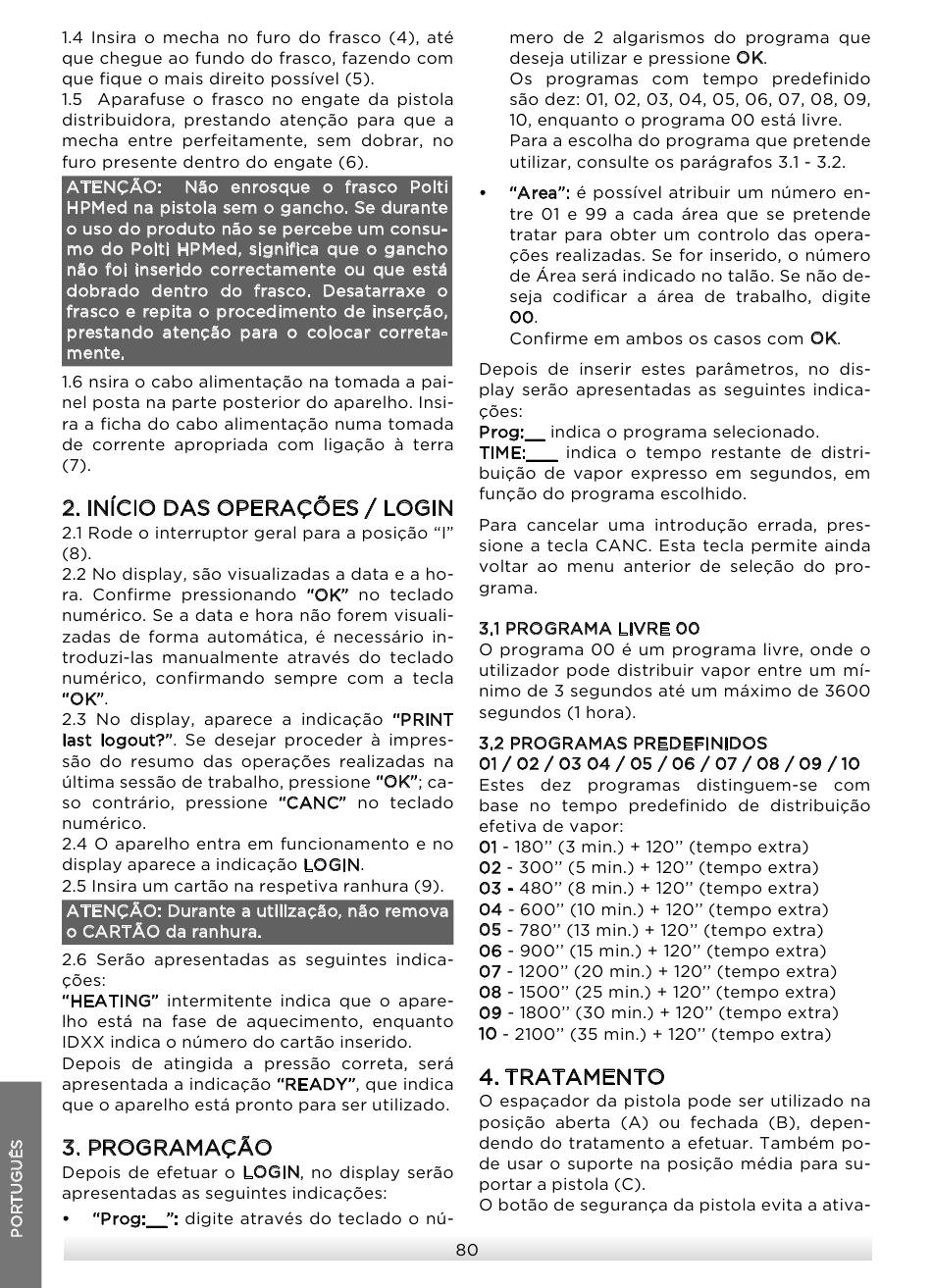 1.4 Insira o mecha no furo do frasco (4), até que chegue ao fundo do frasco, fazendo com que fique o mais direito possível (5).
1.5 Aparafuse o frasco no engate da pistola distribuidora, prestando atenção para que a mecha entre perfeitamente, sem dobrar, no furo presente dentro do engate (6).

ATENÇÃO: Não enrosque o frasco Polti HPMed na pistola sem o gancho. Se durante o uso do produto não se percebe um consumo do Polti HPMed, significa que o gancho não foi inserido correctamente ou que está dobrado dentro do frasco. Desatarraxe o frasco e repita o procedimento de inserção, prestando atenção para o colocar corretamente.

1.6 nsira o cabo alimentação na tomada a painel posta na parte posterior do aparelho. Insira a ficha do cabo alimentação numa tomada de corrente apropriada com ligação à terra (7).

2. INÍCIO DAS OPERAÇÕES / LOGIN
2.1 Rode o interruptor geral para a posição "I" (8).
2.2 No display, são visualizadas a data e a hora. Confirme pressionando "OK" no teclado numérico. Se a data e hora não forem visualizadas de forma automática, é necessário introduzi-las manualmente através do teclado numérico, confirmando sempre com a tecla "OK".
2.3 No display, aparece a indicação "PRINT last logout?". Se desejar proceder à impressão do resumo das operações realizadas na última sessão de trabalho, pressione "OK"; caso contrário, pressione "CANC" no teclado numérico.
2.4 O aparelho entra em funcionamento e no display aparece a indicação LOGIN.
2.5 Insira um cartão na respetiva ranhura (9).

ATENÇÃO: Durante a utilização, não remova o CARTÃO da ranhura.

2.6 Serão apresentadas as seguintes indicações:
"HEATING" intermitente indica que o aparelho está na fase de aquecimento, enquanto IDXX indica o número do cartão inserido.
Depois de atingida a pressão correta, será apresentada a indicação "READY", que indica que o aparelho está pronto para ser utilizado.

3. PROGRAMAÇÃO
Depois de efetuar o LOGIN, no display serão apresentadas as seguintes indicações:
• "Prog:__": digite através do teclado o número de 2 algarismos do programa que deseja utilizar e pressione OK.
Os programas com tempo predefinido são dez: 01, 02, 03, 04, 05, 06, 07, 08, 09, 10, enquanto o programa 00 está livre.
Para a escolha do programa que pretende utilizar, consulte os parágrafos 3.1 - 3.2.
• "Area": é possível atribuir um número entre 01 e 99 a cada área que se pretende tratar para obter um controlo das operações realizadas. Se for inserido, o número de Área será indicado no talão. Se não deseja codificar a área de trabalho, digite 00.
Confirme em ambos os casos com OK.

Depois de inserir estes parâmetros, no display serão apresentadas as seguintes indicações:
Prog:__ indica o programa selecionado.
TIME:___ indica o tempo restante de distribuição de vapor expresso em segundos, em função do programa escolhido.

Para cancelar uma introdução errada, pressione a tecla CANC. Esta tecla permite ainda voltar ao menu anterior de seleção do programa.

3.1 PROGRAMA LIVRE 00
O programa 00 é um programa livre, onde o utilizador pode distribuir vapor entre um mínimo de 3 segundos até um máximo de 3600 segundos (1 hora).

3.2 PROGRAMAS PREDEFINIDOS
01 / 02 / 03 04 / 05 / 06 / 07 / 08 / 09 / 10
Estes dez programas distinguem-se com base no tempo predefinido de distribuição efetiva de vapor:
01 - 180'' (3 min.) + 120'' (tempo extra)
02 - 300'' (5 min.) + 120'' (tempo extra)
03 - 480'' (8 min.) + 120'' (tempo extra)
04 - 600'' (10 min.) + 120'' (tempo extra)
05 - 780'' (13 min.) + 120'' (tempo extra)
06 - 900'' (15 min.) + 120'' (tempo extra)
07 - 1200'' (20 min.) + 120'' (tempo extra)
08 - 1500'' (25 min.) + 120'' (tempo extra)
09 - 1800'' (30 min.) + 120'' (tempo extra)
10 - 2100'' (35 min.) + 120'' (tempo extra)

4. TRATAMENTO
O espaçador da pistola pode ser utilizado na posição aberta (A) ou fechada (B), dependendo do tratamento a efetuar. Também pode usar o suporte na posição média para suportar a pistola (C).
O botão de segurança da pistola evita a ativa-

PORTUGUÊS

80